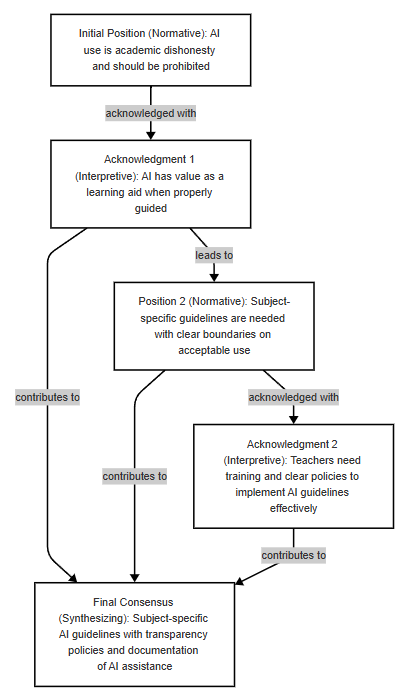 Initial Position (Normative): AI use is academic dishonesty and should be prohibited

acknowledged with

Acknowledgment 1 (Interpretive): AI has value as a learning aid when properly guided

leads to

Position 2 (Normative): Subject-specific guidelines are needed with clear boundaries on acceptable use

contributes to

acknowledged with

Acknowledgment 2 (Interpretive): Teachers need training and clear policies to implement AI guidelines effectively

contributes to

contributes to

Final Consensus (Synthesizing): Subject-specific AI guidelines with transparency policies and documentation of AI assistance